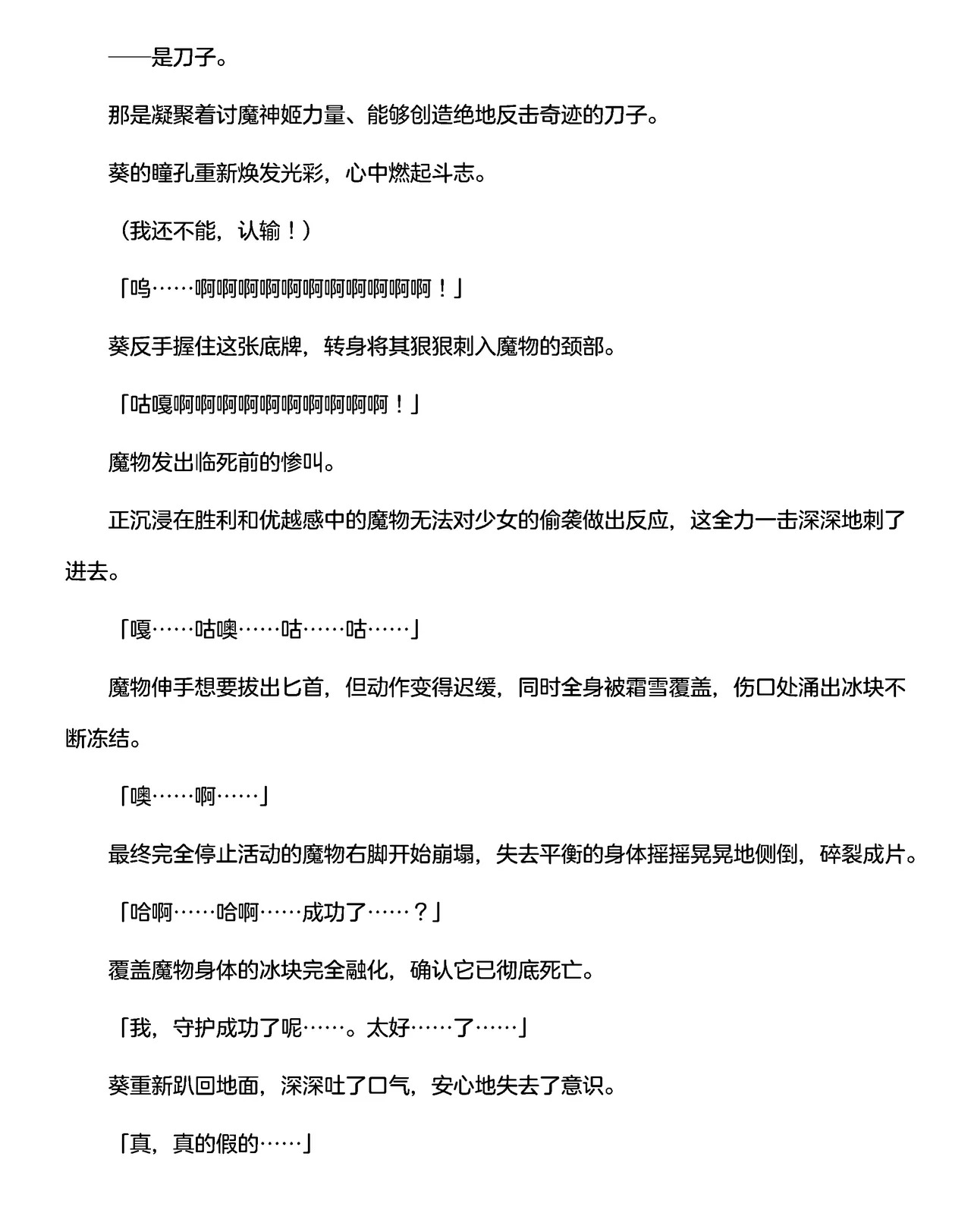 ——是刀子。

那是凝聚着讨魔神姬力量、能够创造绝地反击奇迹的刀子。

葵的瞳孔重新焕发光彩，心中燃起斗志。

（我还不能，认输！）

「呜……啊啊啊啊啊啊啊啊啊啊啊！」

葵反手握住这张底牌，转身将其狠狠刺入魔物的颈部。

「咕嘎啊啊啊啊啊啊啊啊啊啊！」

魔物发出临死前的惨叫。

正沉浸在胜利和优越感中的魔物无法对少女的偷袭做出反应，这全力一击深深地刺了进去。

「嘎……咕噢……咕……咕……」

魔物伸手想要拔出匕首，但动作变得迟缓，同时全身被霜雪覆盖，伤口处涌出冰块不断冻结。

「噢……啊……」

最终完全停止活动的魔物右脚开始崩塌，失去平衡的身体摇摇晃晃地侧倒，碎裂成片。

「哈啊……哈啊……成功了……？」

覆盖魔物身体的冰块完全融化，确认它已彻底死亡。

「我，守护成功了呢……。太好……了……」

葵重新趴回地面，深深吐了口气，安心地失去了意识。

「真，真的假的……」